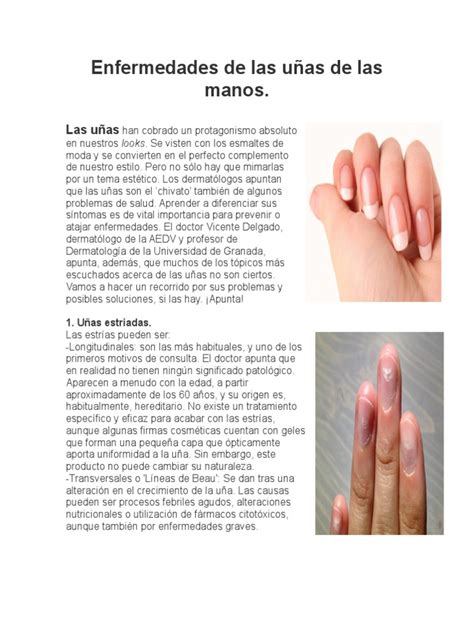 Enfermedades de las uñas de las manos.

Las uñas han cobrado un protagonismo absoluto en nuestros looks. Se visten con los esmaltes de moda y se convierten en el perfecto complemento de nuestro estilo. Pero no sólo hay que mimarlas por un tema estético. Los dermatólogos apuntan que las uñas son el 'chivato' también de algunos problemas de salud. Aprender a diferenciar sus síntomas es de vital importancia para prevenir o atajar enfermedades. El doctor Vicente Delgado, dermatólogo de la AEDV y profesor de Dermatología de la Universidad de Granada, apunta, además, que muchos de los tópicos más escuchados acerca de las uñas no son ciertos. Vamos a hacer un recorrido por sus problemas y posibles soluciones, si las hay. ¡Apunta!

1. Uñas estriadas.
Las estrías pueden ser:
-Longitudinales: son las más habituales, y uno de los primeros motivos de consulta. El doctor apunta que en realidad no tienen ningún significado patológico. Aparecen a menudo con la edad, a partir aproximadamente de los 60 años, y su origen es, habitualmente, hereditario. No existe un tratamiento específico y eficaz para acabar con las estrías, aunque algunas firmas cosméticas cuentan con geles que forman una pequeña capa que ópticamente aporta uniformidad a la uña. Sin embargo, este producto no puede cambiar su naturaleza.
-Transversales o 'Líneas de Beau': Se dan tras una alteración en el crecimiento de la uña. Las causas pueden ser procesos febriles agudos, alteraciones nutricionales o utilización de fármacos citotóxicos, aunque también por enfermedades graves.